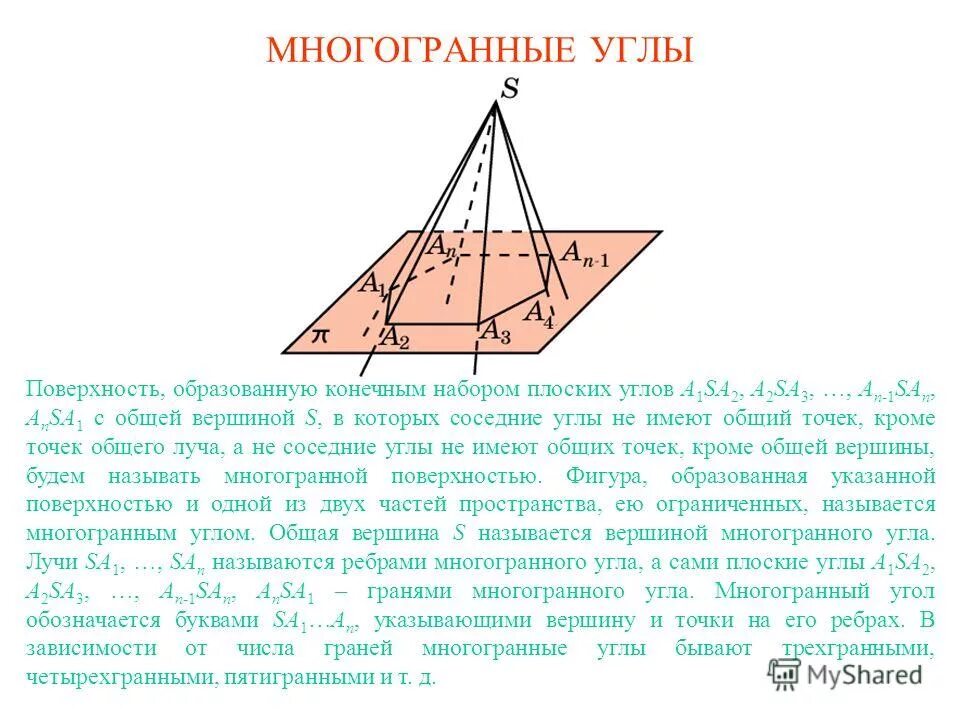 МНОГОГРАННЫЕ УГЛЫ

$S$

$A_n$ $A_{n-1}$ $A_1$ $A_4$ $\pi$ $A_2$ $A_3$

Поверхность, образованную конечным набором плоских углов $A_1SA_2$, $A_2SA_3$, …, $A_{n-1}SA_n$, $A_nSA_1$ с общей вершиной $S$, в которых соседние углы не имеют общий точек, кроме точек общего луча, а не соседние углы не имеют общих точек, кроме общей вершины, будем называть многогранной поверхностью. Фигура, образованная указанной поверхностью и одной из двух частей пространства, ею ограниченных, называется многогранным углом. Общая вершина $S$ называется вершиной многогранного угла. Лучи $SA_1$, …, $SA_n$ называются ребрами многогранного угла, а сами плоские углы $A_1SA_2$, $A_2SA_3$, …, $A_{n-1}SA_n$, $A_nSA_1$ – гранями многогранного угла. Многогранный угол обозначается буквами $SA_1…A_n$, указывающими вершину и точки на его ребрах. В зависимости от числа граней многогранные углы бывают трехгранными, четырехгранными, пятигранными и т. д.

MyShared